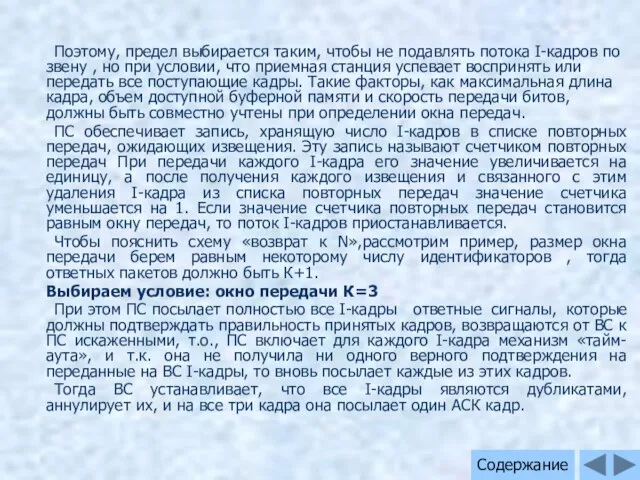 Поэтому, предел выбирается таким, чтобы не подавлять потока I-кадров по звену , но при условии, что приемная станция успевает воспринять или передать все поступающие кадры. Такие факторы, как максимальная длина кадра, объем доступной буферной памяти и скорость передачи битов, должны быть совместно учтены при определении окна передач.

ПС обеспечивает запись, хранящую число I-кадров в списке повторных передач, ожидающих извещения. Эту запись называют счетчиком повторных передач При передачи каждого I-кадра его значение увеличивается на единицу, а после получения каждого извещения и связанного с этим удаления I-кадра из списка повторных передач значение счетчика уменьшается на 1. Если значение счетчика повторных передач становится равным окну передач, то поток I-кадров приостанавливается.

Чтобы пояснить схему «возврат к N»,рассмотрим пример, размер окна передачи берем равным некоторому числу идентификаторов , тогда ответных пакетов должно быть К+1.

Выбираем условие: окно передачи К=3

При этом ПС посылает полностью все I-кадры ответные сигналы, которые должны подтверждать правильность принятых кадров, возвращаются от ВС к ПС искаженными, т.о., ПС включает для каждого I-кадра механизм «тайм-аута», и т.к. она не получила ни одного верного подтверждения на переданные на ВС I-кадры, то вновь посылает каждые из этих кадров.

Тогда ВС устанавливает, что все I-кадры являются дубликатами, аннулирует их, и на все три кадра она посылает один АСК кадр.

Содержание